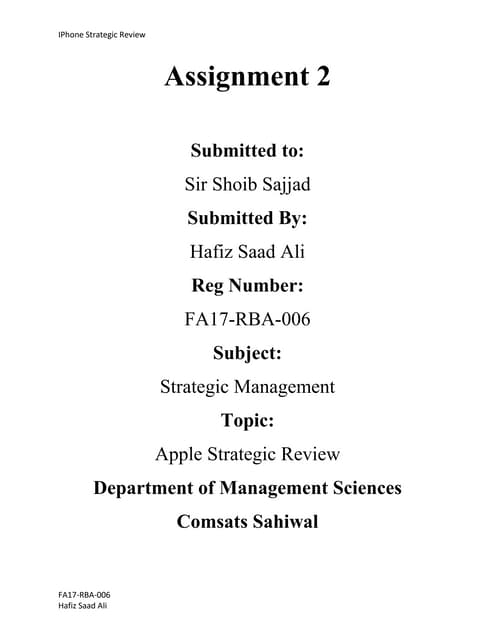 IPhone Strategic Review

Assignment 2

Submitted to:

Sir Shoib Sajjad

Submitted By:

Hafiz Saad Ali

Reg Number:

FA17-RBA-006

Subject:

Strategic Management

Topic:

Apple Strategic Review

Department of Management Sciences

Comsats Sahiwal

FA17-RBA-006
Hafiz Saad Ali